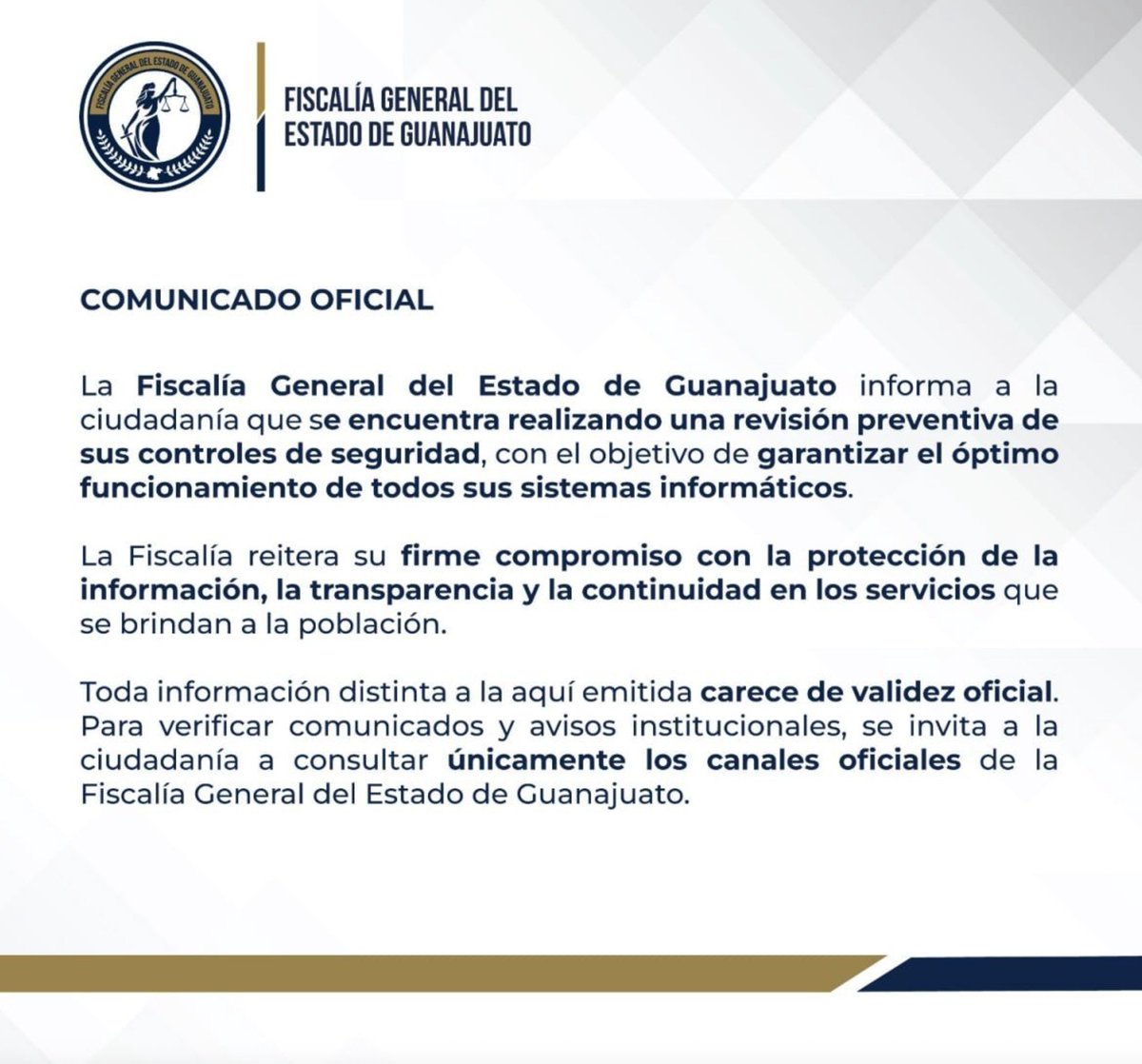 FISCALÍA GENERAL DEL ESTADO DE GUANAJUATO

FISCALÍA GENERAL DEL
ESTADO DE GUANAJUATO

COMUNICADO OFICIAL

La Fiscalía General del Estado de Guanajuato informa a la ciudadanía que se encuentra realizando una revisión preventiva de sus controles de seguridad, con el objetivo de garantizar el óptimo funcionamiento de todos sus sistemas informáticos.

La Fiscalía reitera su firme compromiso con la protección de la información, la transparencia y la continuidad en los servicios que se brindan a la población.

Toda información distinta a la aquí emitida carece de validez oficial. Para verificar comunicados y avisos institucionales, se invita a la ciudadanía a consultar únicamente los canales oficiales de la Fiscalía General del Estado de Guanajuato.